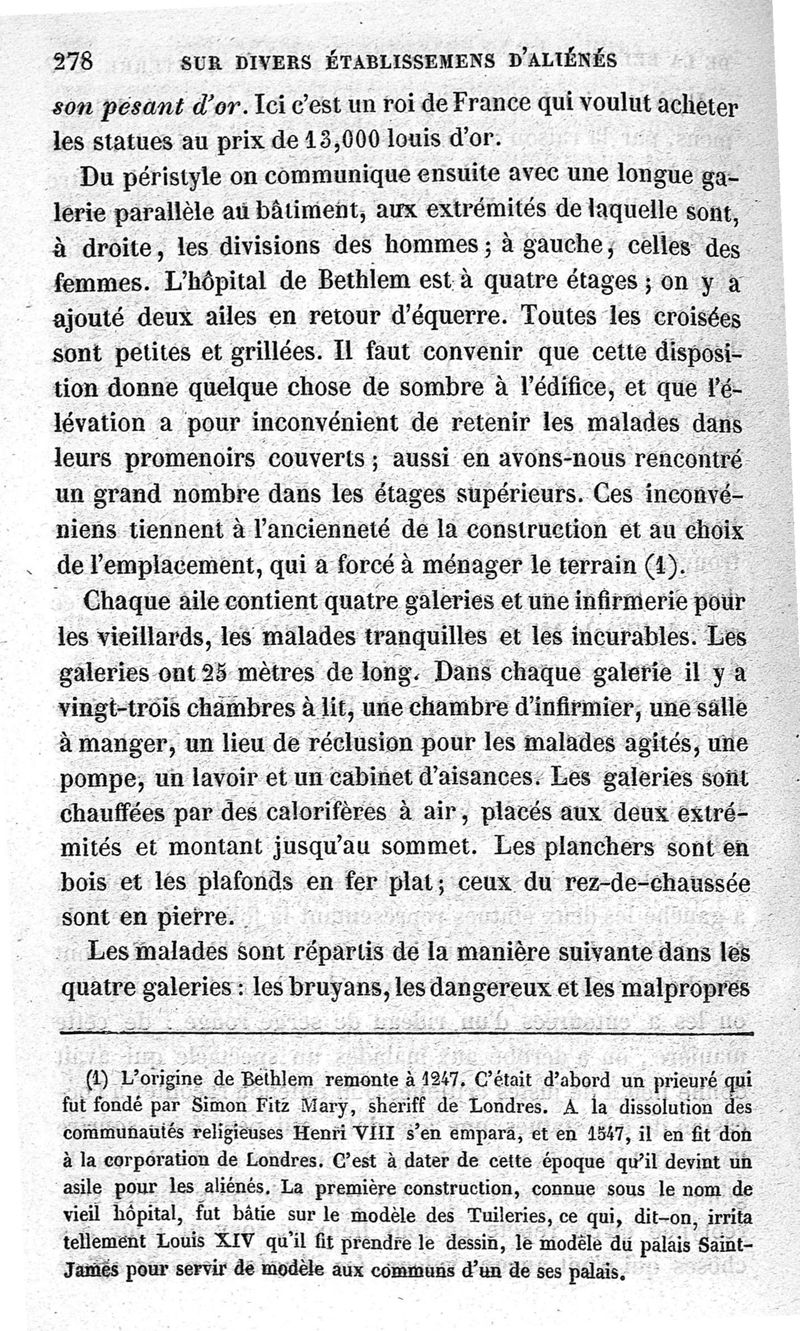 278 SUR DIVERS ÉTABLISSEMENS D'ALIÉNÉS

son pesant d'or. Ici c'est un roi de France qui voulut acheter les statues au prix de 13,000 louis d'or.

Du péristyle on communique ensuite avec une longue galerie parallèle au bâtiment, aux extrémités de laquelle sont, à droite, les divisions des hommes ; à gauche, celles des femmes. L'hôpital de Bethlem est à quatre étages ; on y a ajouté deux ailes en retour d'équerre. Toutes les croisées sont petites et grillées. Il faut convenir que cette disposition donne quelque chose de sombre à l'édifice, et que l'élévation a pour inconvénient de retenir les malades dans leurs promenoirs couverts ; aussi en avons-nous rencontré un grand nombre dans les étages supérieurs. Ces inconvéniens tiennent à l'ancienneté de la construction et au choix de l'emplacement, qui a forcé à ménager le terrain (1).

Chaque aile contient quatre galeries et une infirmerie pour les vieillards, les malades tranquilles et les incurables. Les galeries ont 25 mètres de long. Dans chaque galerie il y a vingt-trois chambres à lit, une chambre d'infirmier, une salle à manger, un lieu de réclusion pour les malades agités, une pompe, un lavoir et un cabinet d'aisances. Les galeries sont chauffées par des calorifères à air, placés aux deux extrémités et montant jusqu'au sommet. Les planchers sont en bois et les plafonds en fer plat ; ceux du rez-de-chaussée sont en pierre.

Les malades sont répartis de la manière suivante dans les quatre galeries : les bruyans, les dangereux et les malpropres

(1) L'origine de Bethlem remonte à 1247. C'était d'abord un prieuré qui fut fondé par Simon Fitz Mary, sheriff de Londres. A la dissolution des communautés religieuses Henri VIII s'en empara, et en 1547, il en fit don à la corporation de Londres. C'est à dater de cette époque qu'il devint un asile pour les aliénés. La première construction, connue sous le nom de vieil hôpital, fut bâtie sur le modèle des Tuileries, ce qui, dit-on, irrita tellement Louis XIV qu'il fit prendre le dessin, le modèle du palais Saint-James pour servir de modèle aux communs d'un de ses palais.